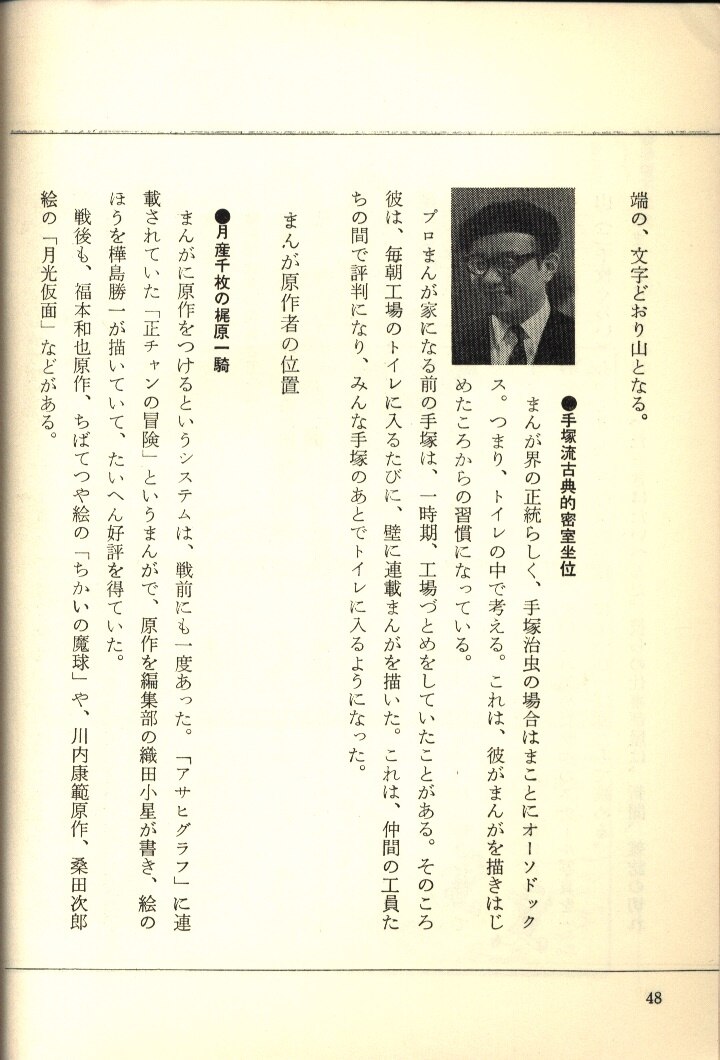 端の、文字どおり山となる。

●手塚流古典的密室坐位
まんが界の正統らしく、手塚治虫の場合はまことにオーソドックス。つまり、トイレの中で考える。これは、彼がまんがを描きはじめたころからの習慣になっている。

プロまんが家になる前の手塚は、一時期、工場づとめをしていたことがある。そのころ彼は、毎朝工場のトイレに入るたびに、壁に連載まんがを描いた。これは、仲間の工員たちの間で評判になり、みんな手塚のあとでトイレに入るようになった。

まんが原作者の位置

●月産千枚の梶原一騎
まんがに原作をつけるというシステムは、戦前にも一度あった。「アサヒグラフ」に連載されていた「正チャンの冒険」というまんがで、原作を編集部の織田小星が書き、絵のほうを樺島勝一が描いていて、たいへん好評を得ていた。
戦後も、福本和也原作、ちばてつや絵の「ちかいの魔球」や、川内康範原作、桑田次郎絵の「月光仮面」などがある。

48